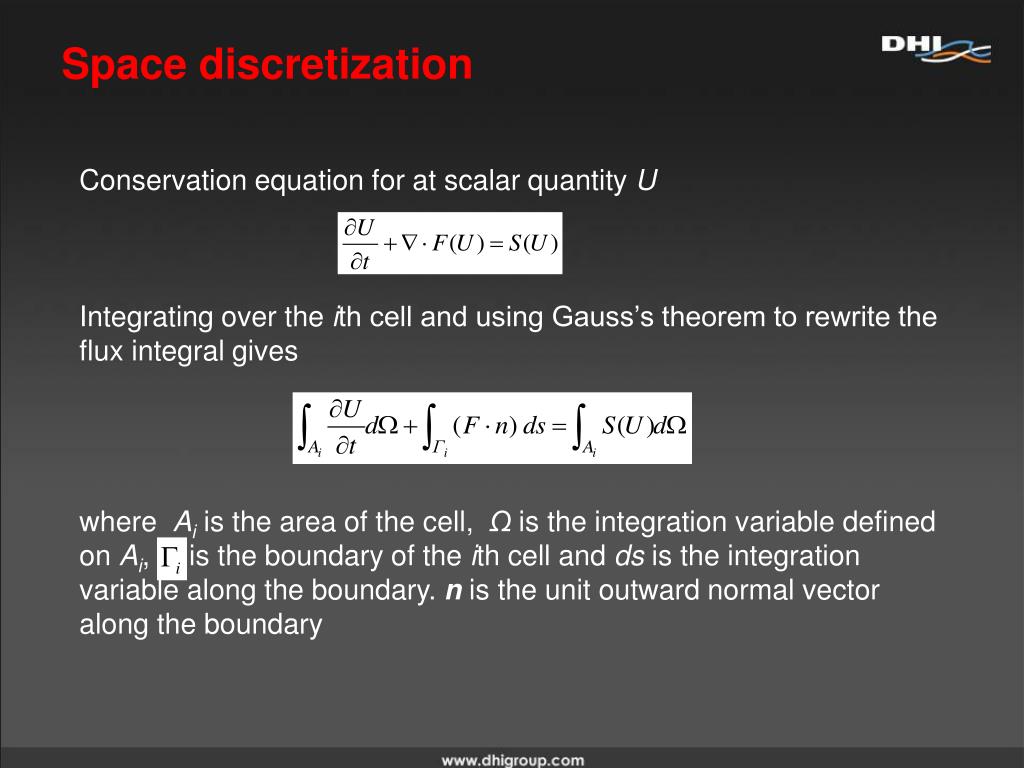 Space discretization

DHI

Conservation equation for at scalar quantity $U$

$\frac{\partial U}{\partial t} + \nabla \cdot F(U) = S(U)$

Integrating over the $i$th cell and using Gauss’s theorem to rewrite the flux integral gives

$\int_{A_i} \frac{\partial U}{\partial t} d\Omega + \int_{\Gamma_i} (F \cdot n)\, ds = \int_{A_i} S(U) d\Omega$

where $A_i$ is the area of the cell, $\Omega$ is the integration variable defined on $A_i$, $\Gamma_i$ is the boundary of the $i$th cell and $ds$ is the integration variable along the boundary. $n$ is the unit outward normal vector along the boundary

www.dhigroup.com